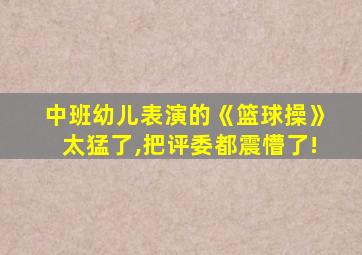 中班幼儿表演的《篮球操》
太猛了,把评委都震懵了!